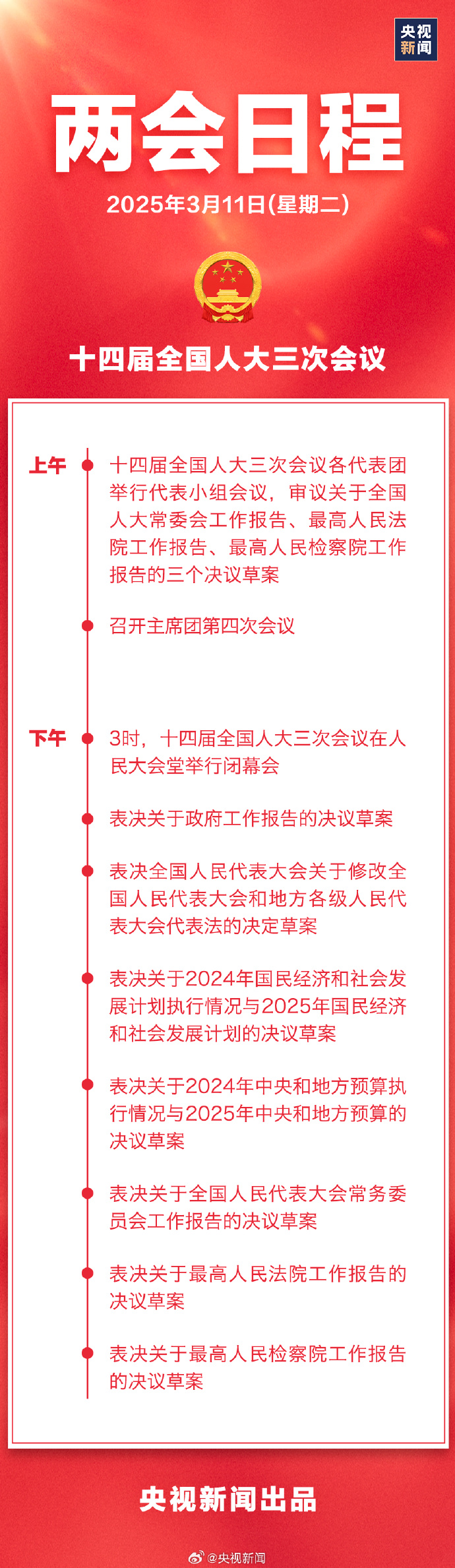 央视新闻

两会日程

2025年3月11日(星期二)

十四届全国人大三次会议

上午

十四届全国人大三次会议各代表团举行代表小组会议，审议关于全国人大常委会工作报告、最高人民法院工作报告、最高人民检察院工作报告的三个决议草案

召开主席团第四次会议

下午

3时，十四届全国人大三次会议在人民大会堂举行闭幕会

表决关于政府工作报告的决议草案

表决全国人民代表大会关于修改全国人民代表大会和地方各级人民代表大会代表法的决定草案

表决关于2024年国民经济和社会发展计划执行情况与2025年国民经济和社会发展计划的决议草案

表决关于2024年中央和地方预算执行情况与2025年中央和地方预算的决议草案

表决关于全国人民代表大会常务委员会工作报告的决议草案

表决关于最高人民法院工作报告的决议草案

表决关于最高人民检察院工作报告的决议草案

央视新闻出品

@央视新闻